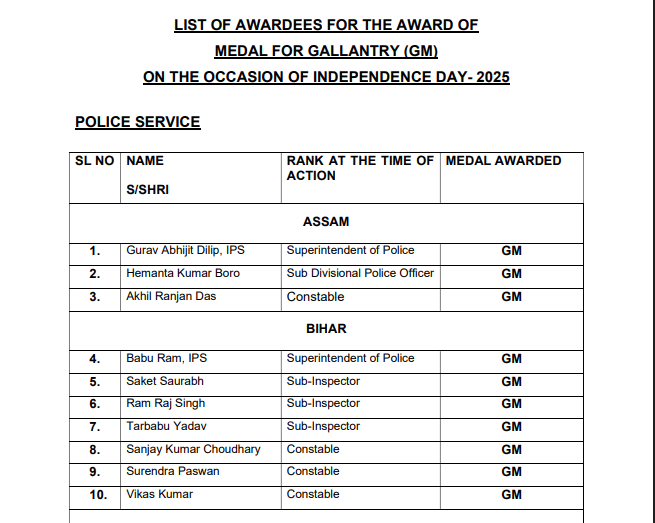 LIST OF AWARDEES FOR THE AWARD OF

MEDAL FOR GALLANTRY (GM)

ON THE OCCASION OF INDEPENDENCE DAY- 2025

POLICE SERVICE

| SL NO | NAME S/SHRI | RANK AT THE TIME OF ACTION | MEDAL AWARDED |
|---|---|---|---|
| | | ASSAM | |
| 1. | Gurav Abhijit Dilip, IPS | Superintendent of Police | GM |
| 2. | Hemanta Kumar Boro | Sub Divisional Police Officer | GM |
| 3. | Akhil Ranjan Das | Constable | GM |
| | | BIHAR | |
| 4. | Babu Ram, IPS | Superintendent of Police | GM |
| 5. | Saket Saurabh | Sub-Inspector | GM |
| 6. | Ram Raj Singh | Sub-Inspector | GM |
| 7. | Tarbabu Yadav | Sub-Inspector | GM |
| 8. | Sanjay Kumar Choudhary | Constable | GM |
| 9. | Surendra Paswan | Constable | GM |
| 10. | Vikas Kumar | Constable | GM |